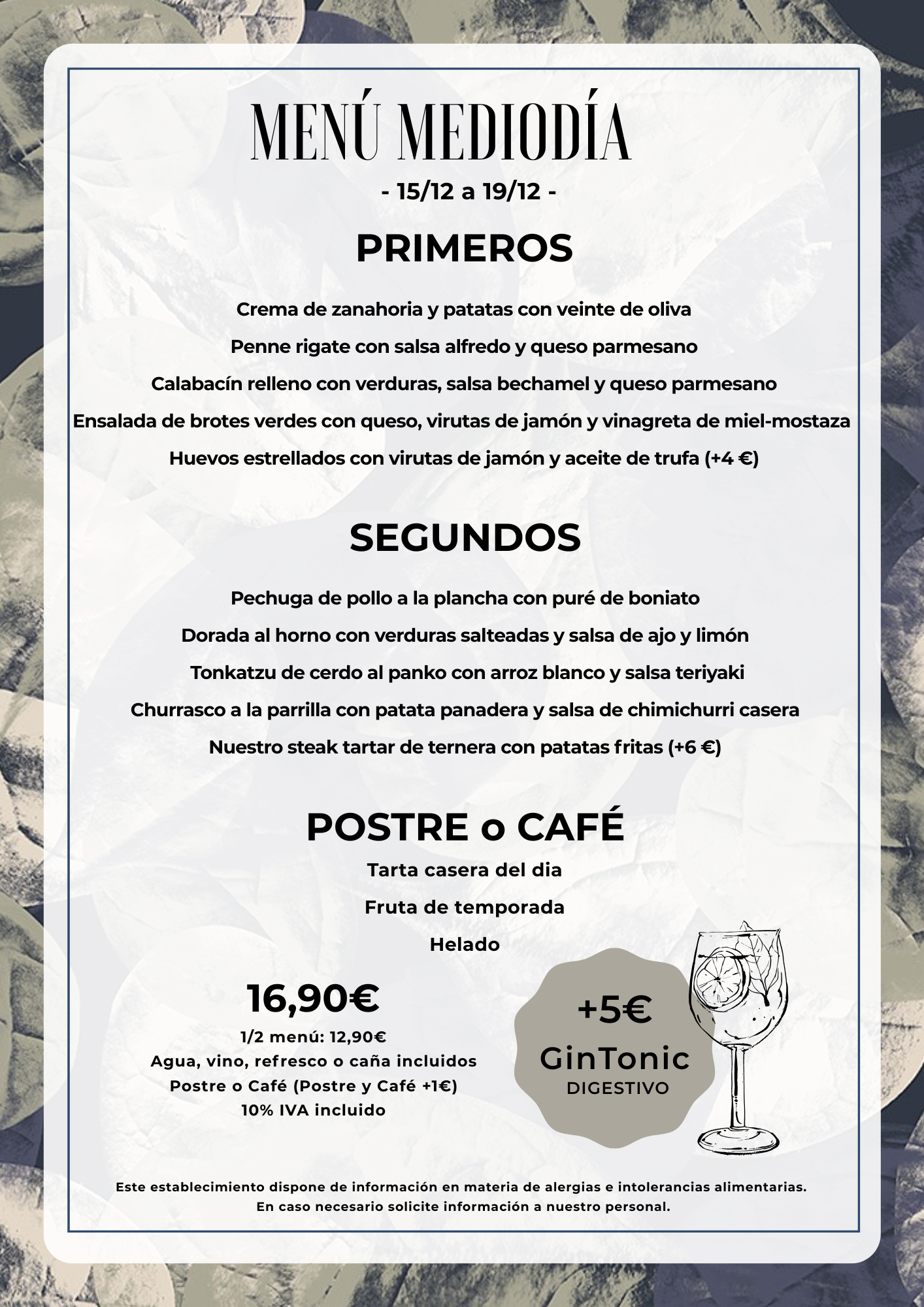 MENÚ MEDIODÍA
- 15/12 a 19/12 -

PRIMEROS

Crema de zanahoria y patatas con veinte de oliva

Penne rigate con salsa alfredo y queso parmesano

Calabacín relleno con verduras, salsa bechamel y queso parmesano

Ensalada de brotes verdes con queso, virutas de jamón y vinagreta de miel-mostaza

Huevos estrellados con virutas de jamón y aceite de trufa (+4 €)

SEGUNDOS

Pechuga de pollo a la plancha con puré de boniato

Dorada al horno con verduras salteadas y salsa de ajo y limón

Tonkatzu de cerdo al panko con arroz blanco y salsa teriyaki

Churrasco a la parrilla con patata panadera y salsa de chimichurri casera

Nuestro steak tartar de ternera con patatas fritas (+6 €)

POSTRE o CAFÉ

Tarta casera del dia

Fruta de temporada

Helado

16,90€

1/2 menú: 12,90€
Agua, vino, refresco o caña incluidos
Postre o Café (Postre y Café +1€)
10% IVA incluido

+5€
GinTonic
DIGESTIVO

Este establecimiento dispone de información en materia de alergias e intolerancias alimentarias.
En caso necesario solicite información a nuestro personal.